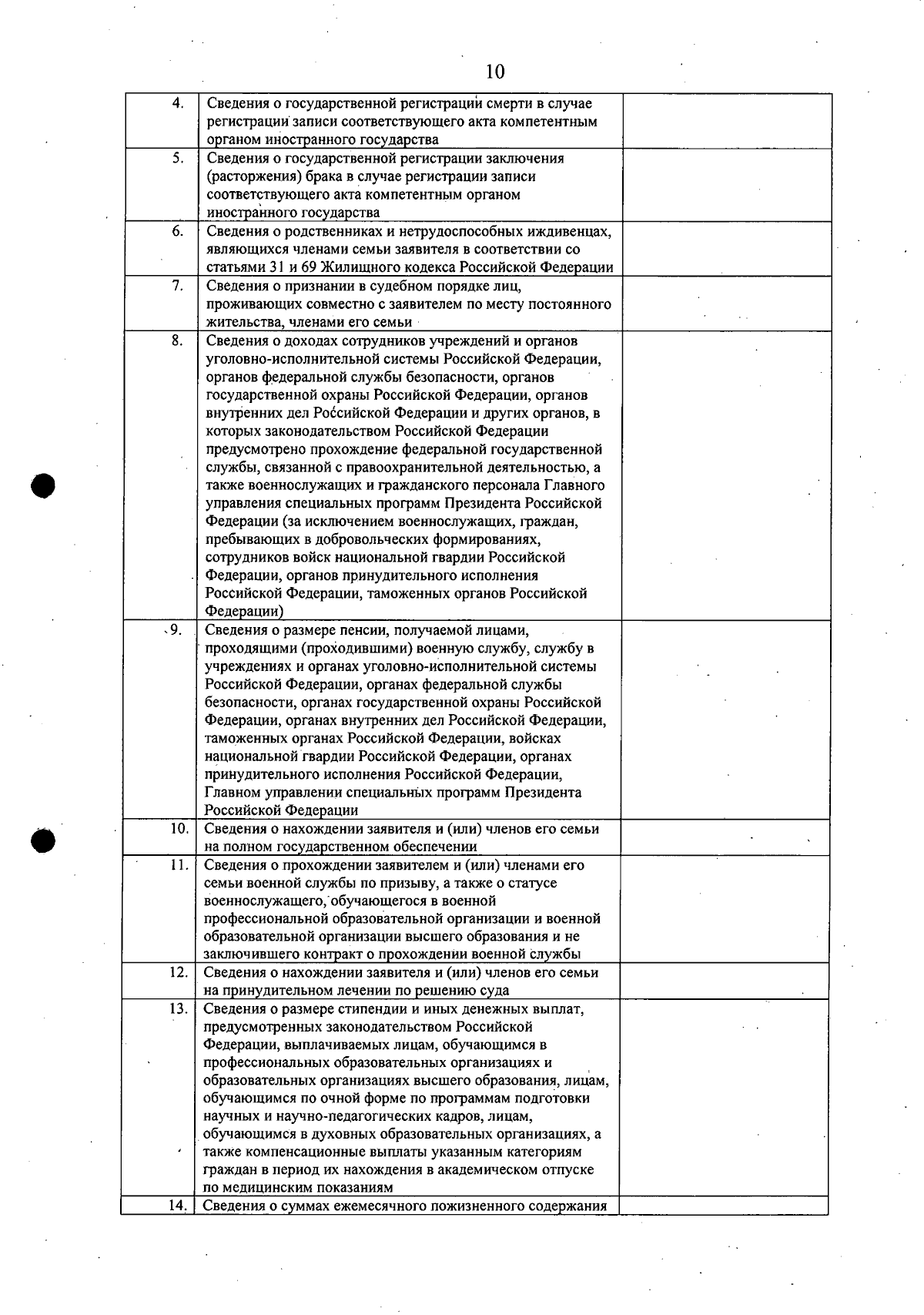 10

| 4. | Сведения о государственной регистрации смерти в случае регистрации записи соответствующего акта компетентным органом иностранного государства | |
|---|---|---|
| 5. | Сведения о государственной регистрации заключения (расторжения) брака в случае регистрации записи соответствующего акта компетентным органом иностранного государства | |
| 6. | Сведения о родственниках и нетрудоспособных иждивенцах, являющихся членами семьи заявителя в соответствии со статьями 31 и 69 Жилищного кодекса Российской Федерации | |
| 7. | Сведения о признании в судебном порядке лиц, проживающих совместно с заявителем по месту постоянного жительства, членами его семьи | |
| 8. | Сведения о доходах сотрудников учреждений и органов уголовно-исполнительной системы Российской Федерации, органов федеральной службы безопасности, органов государственной охраны Российской Федерации, органов внутренних дел Российской Федерации и других органов, в которых законодательством Российской Федерации предусмотрено прохождение федеральной государственной службы, связанной с правоохранительной деятельностью, а также военнослужащих и гражданского персонала Главного управления специальных программ Президента Российской Федерации (за исключением военнослужащих, граждан, пребывающих в добровольческих формированиях, сотрудников войск национальной гвардии Российской Федерации, органов принудительного исполнения Российской Федерации, таможенных органов Российской Федерации) | |
| 9. | Сведения о размере пенсии, получаемой лицами, проходящими (проходившими) военную службу, службу в учреждениях и органах уголовно-исполнительной системы Российской Федерации, органах федеральной службы безопасности, органах государственной охраны Российской Федерации, органах внутренних дел Российской Федерации, таможенных органах Российской Федерации, войсках национальной гвардии Российской Федерации, органах принудительного исполнения Российской Федерации, Главном управлении специальных программ Президента Российской Федерации | |
| 10. | Сведения о нахождении заявителя и (или) членов его семьи на полном государственном обеспечении | |
| 11. | Сведения о прохождении заявителем и (или) членами его семьи военной службы по призыву, а также о статусе военнослужащего, обучающегося в военной профессиональной образовательной организации и военной образовательной организации высшего образования и не заключившего контракт о прохождении военной службы | |
| 12. | Сведения о нахождении заявителя и (или) членов его семьи на принудительном лечении по решению суда | |
| 13. | Сведения о размере стипендии и иных денежных выплат, предусмотренных законодательством Российской Федерации, выплачиваемых лицам, обучающимся в профессиональных образовательных организациях и образовательных организациях высшего образования, лицам, обучающимся по очной форме по программам подготовки научных и научно-педагогических кадров, лицам, обучающимся в духовных образовательных организациях, а также компенсационные выплаты указанным категориям граждан в период их нахождения в академическом отпуске по медицинским показаниям | |
| 14. | Сведения о суммах ежемесячного пожизненного содержания | |